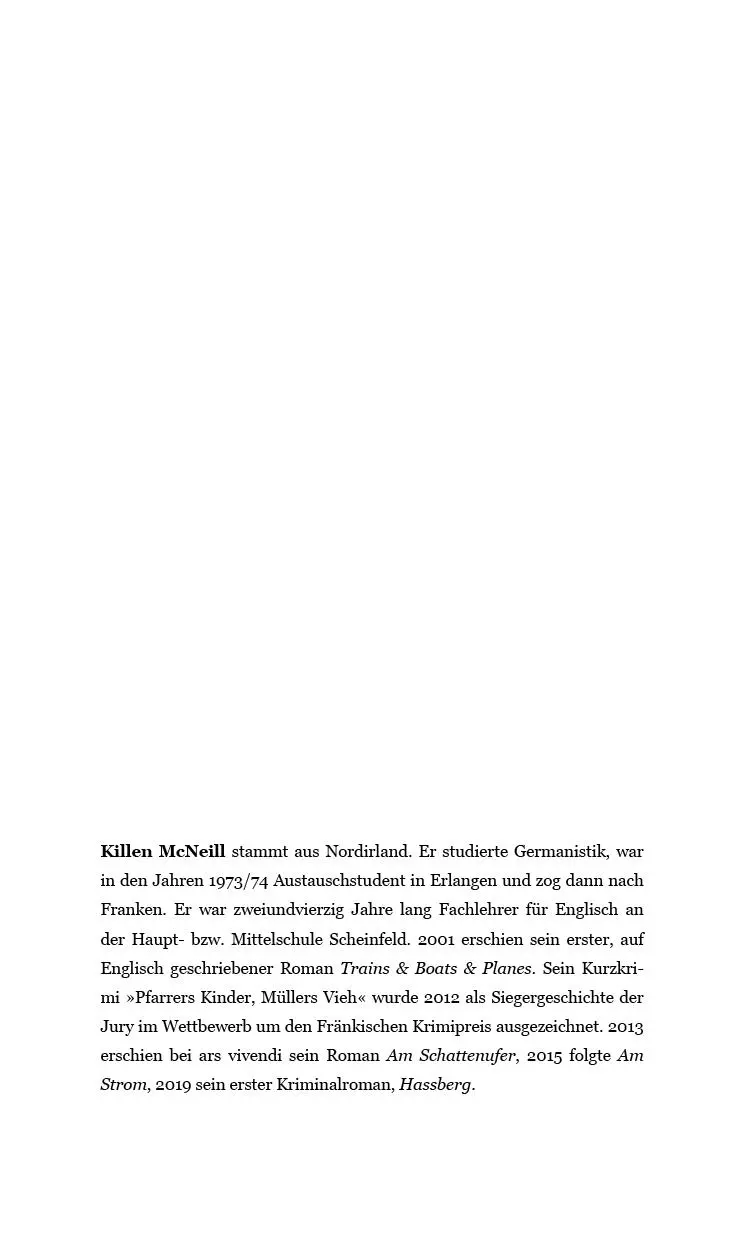 Killen McNeill stammt aus Nordirland. Er studierte Germanistik, war in den Jahren 1973/74 Austauschstudent in Erlangen und zog dann nach Franken. Er war zweiundvierzig Jahre lang Fachlehrer für Englisch an der Haupt- bzw. Mittelschule Scheinfeld. 2001 erschien sein erster, auf Englisch geschriebener Roman Trains & Boats & Planes. Sein Kurzkrimi »Pfarrers Kinder, Müllers Vieh« wurde 2012 als Siegergeschichte der Jury im Wettbewerb um den Fränkischen Krimipreis ausgezeichnet. 2013 erschien bei ars vivendi sein Roman Am Schattenufer, 2015 folgte Am Strom, 2019 sein erster Kriminalroman, Hassberg.